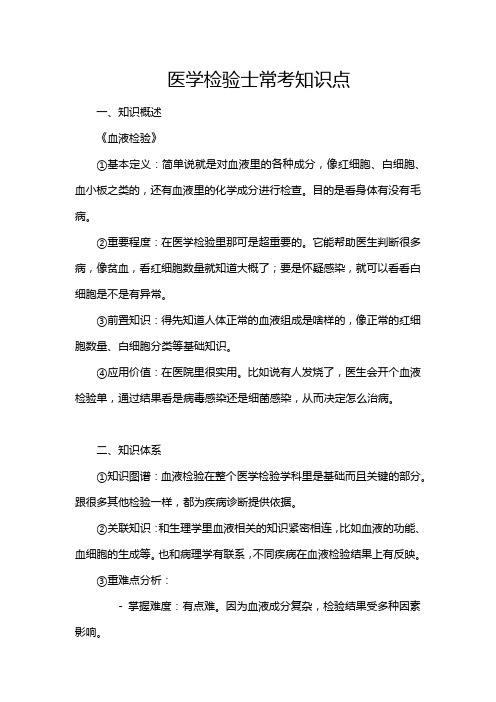 医学检验士常考知识点

一、知识概述

《血液检验》

①基本定义：简单说就是对血液里的各种成分，像红细胞、白细胞、血小板之类的，还有血液里的化学成分进行检查。目的是看身体有没有毛病。

②重要程度：在医学检验里那可是超重要的。它能帮助医生判断很多病，像贫血，看红细胞数量就知道大概了；要是怀疑感染，就可以看看白细胞是不是有异常。

③前置知识：得先知道人体正常的血液组成是啥样的，像正常的红细胞数量、白细胞分类等基础知识。

④应用价值：在医院里很实用。比如说有人发烧了，医生会开个血液检验单，通过结果看是病毒感染还是细菌感染，从而决定怎么治病。

二、知识体系

①知识图谱：血液检验在整个医学检验学科里是基础而且关键的部分。跟很多其他检验一样，都为疾病诊断提供依据。

②关联知识：和生理学里血液相关的知识紧密相连，比如血液的功能、血细胞的生成等。也和病理学有联系，不同疾病在血液检验结果上有反映。

③重难点分析：

- 掌握难度：有点难。因为血液成分复杂，检验结果受多种因素影响。